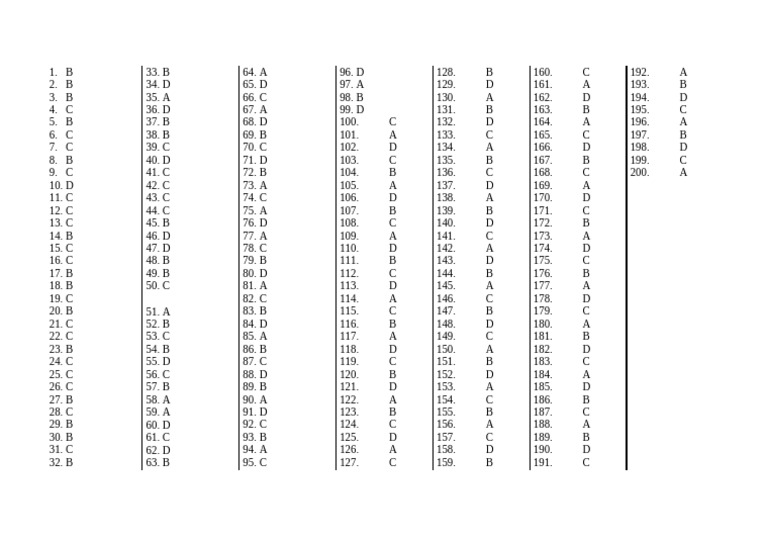 1. B
2. B
3. B
4. C
5. B
6. C
7. C
8. B
9. C
10. D
11. C
12. C
13. C
14. B
15. C
16. C
17. B
18. B
19. C
20. B
21. C
22. C
23. B
24. C
25. C
26. C
27. B
28. C
29. B
30. B
31. C
32. B

33. B
34. D
35. A
36. D
37. B
38. B
39. C
40. D
41. C
42. C
43. C
44. C
45. B
46. D
47. D
48. B
49. B
50. C

51. A
52. B
53. C
54. B
55. D
56. C
57. B
58. A
59. A
60. D
61. C
62. D
63. B

64. A
65. D
66. C
67. A
68. D
69. B
70. C
71. D
72. B
73. A
74. C
75. A
76. D
77. A
78. C
79. B
80. D
81. A
82. C
83. B
84. D
85. A
86. B
87. C
88. D
89. B
90. A
91. D
92. C
93. B
94. A
95. C

96. D
97. A
98. B
99. D
100. C
101. A
102. D
103. C
104. B
105. A
106. D
107. B
108. C
109. A
110. D
111. B
112. C
113. D
114. A
115. C
116. B
117. A
118. D
119. C
120. B
121. D
122. A
123. B
124. C
125. D
126. A
127. C

128. B
129. D
130. A
131. B
132. D
133. C
134. A
135. B
136. C
137. D
138. A
139. B
140. D
141. C
142. A
143. D
144. B
145. A
146. C
147. B
148. D
149. C
150. A
151. B
152. D
153. A
154. C
155. B
156. A
157. C
158. D
159. B

160. C
161. A
162. D
163. B
164. A
165. C
166. D
167. B
168. C
169. A
170. D
171. C
172. B
173. A
174. D
175. C
176. B
177. A
178. D
179. C
180. A
181. B
182. D
183. C
184. A
185. D
186. B
187. C
188. A
189. B
190. D
191. C

192. A
193. B
194. D
195. C
196. A
197. B
198. D
199. C
200. A